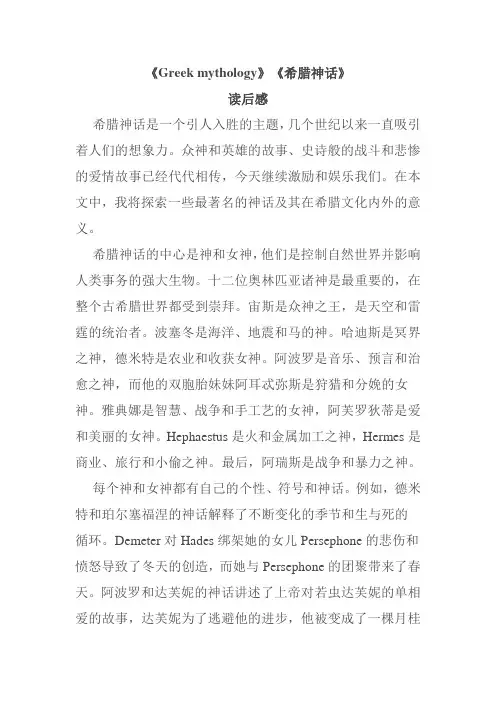 《Greek mythology》《希腊神话》
读后感

希腊神话是一个引人入胜的主题，几个世纪以来一直吸引着人们的想象力。众神和英雄的故事、史诗般的战斗和悲惨的爱情故事已经代代相传，今天继续激励和娱乐我们。在本文中，我将探索一些最著名的神话及其在希腊文化内外的意义。

希腊神话的中心是神和女神，他们是控制自然世界并影响人类事务的强大生物。十二位奥林匹亚诸神是最重要的，在整个古希腊世界都受到崇拜。宙斯是众神之王，是天空和雷霆的统治者。波塞冬是海洋、地震和马的神。哈迪斯是冥界之神，德米特是农业和收获女神。阿波罗是音乐、预言和治愈之神，而他的双胞胎妹妹阿耳忒弥斯是狩猎和分娩的女神。雅典娜是智慧、战争和手工艺的女神，阿芙罗狄蒂是爱和美丽的女神。Hephaestus 是火和金属加工之神，Hermes 是商业、旅行和小偷之神。最后，阿瑞斯是战争和暴力之神。

每个神和女神都有自己的个性、符号和神话。例如，德米特和珀尔塞福涅的神话解释了不断变化的季节和生与死的循环。Demeter 对 Hades 绑架她的女儿 Persephone 的悲伤和愤怒导致了冬天的创造，而她与 Persephone 的团聚带来了春天。阿波罗和达芙妮的神话讲述了上帝对若虫达芙妮的单相爱的故事，达芙妮为了逃避他的进步，他被变成了一棵月桂